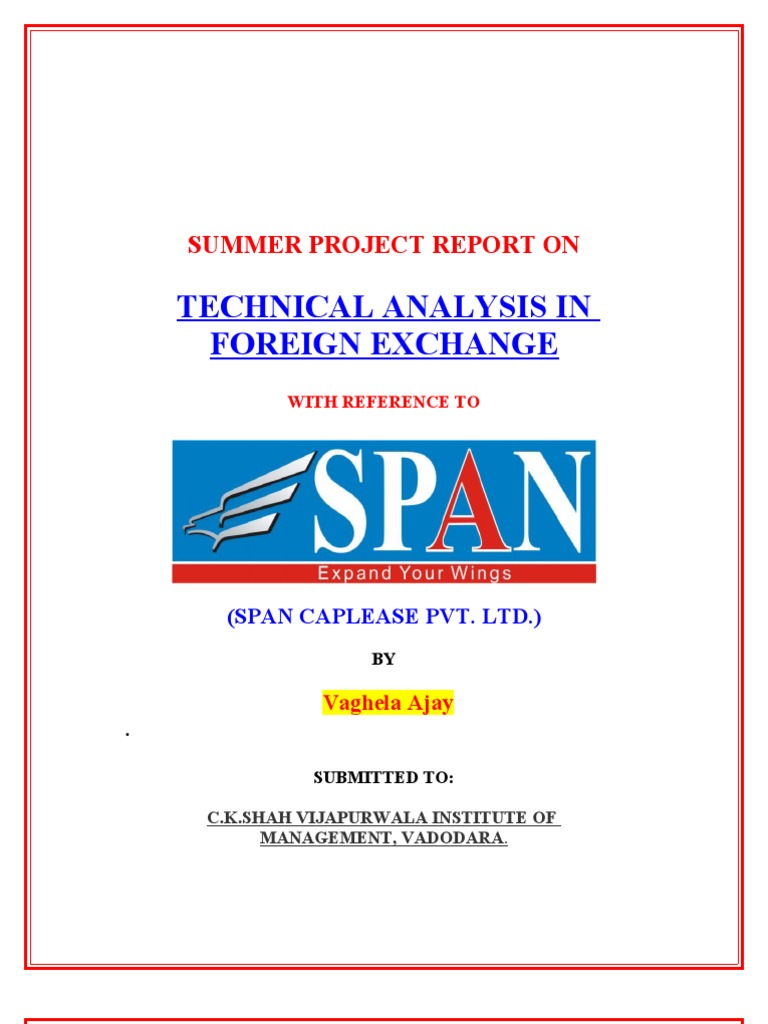 SUMMER PROJECT REPORT ON

TECHNICAL ANALYSIS IN FOREIGN EXCHANGE

WITH REFERENCE TO

SPAN

Expand Your Wings

(SPAN CAPLEASE PVT. LTD.)

BY

Vaghela Ajay

.

SUBMITTED TO:

C.K.SHAH VIJAPURWALA INSTITUTE OF MANAGEMENT, VADODARA.